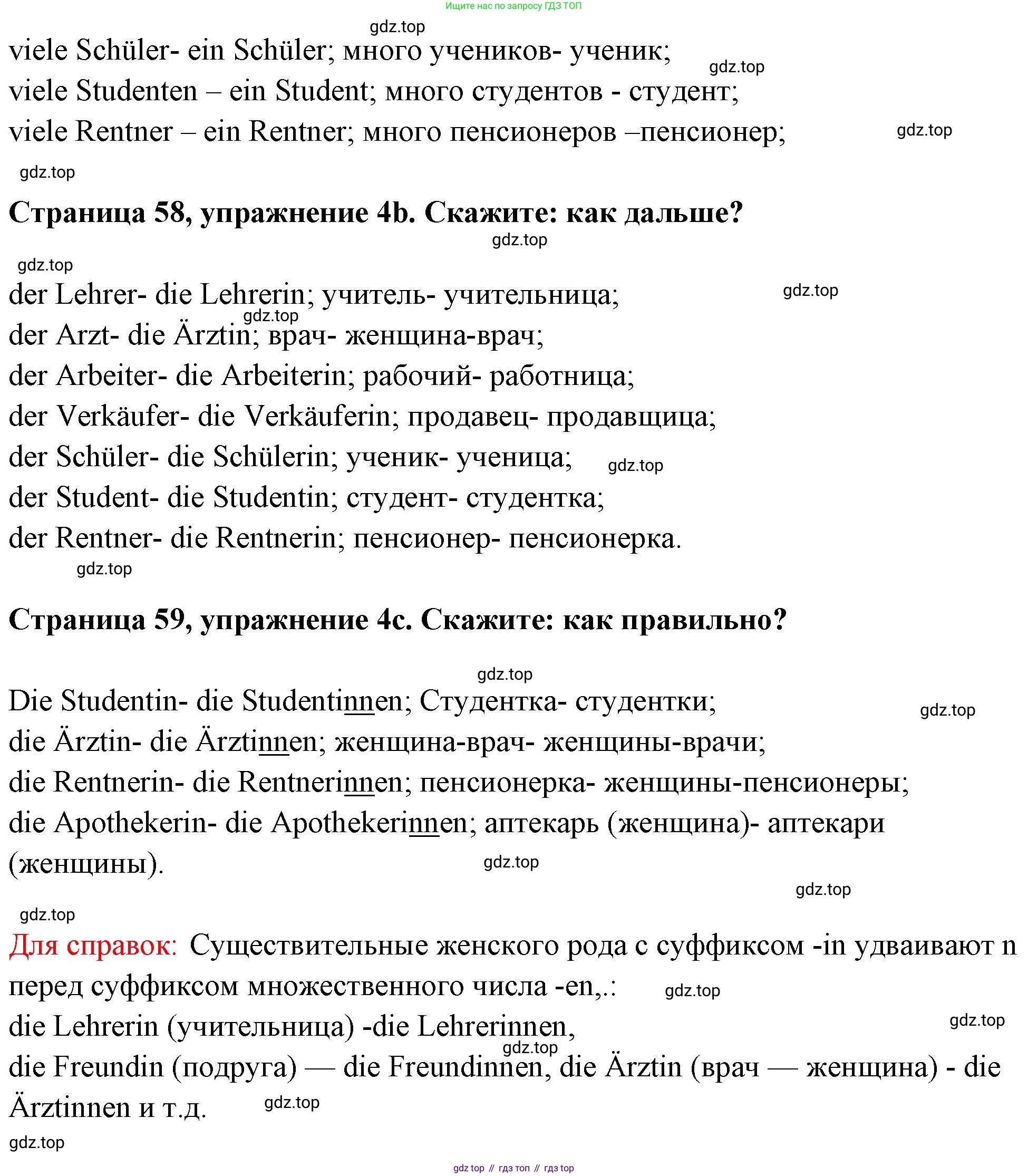 Ищите нас по запросу ГДЗ ТОП

gdz.top

viele Schüler- ein Schüler; много учеников- ученик;

gdz.top

viele Studenten – ein Student; много студентов - студент;

viele Rentner – ein Rentner; много пенсионеров –пенсионер;

gdz.top

gdz.top

**Страница 58, упражнение 4b. Скажите: как дальше?**

gdz.top

gdz.top

der Lehrer- die Lehrerin; учитель- учительница;

gdz.top

gdz.top

der Arzt- die Ärztin; врач- женщина-врач;

der Arbeiter- die Arbeiterin; рабочий- работница;

der Verkäufer- die Verkäuferin; продавец- продавщица;

der Schüler- die Schülerin; ученик- ученица;

gdz.top

der Student- die Studentin; студент- студентка;

der Rentner- die Rentnerin; пенсионер- пенсионерка.

gdz.top

**Страница 59, упражнение 4c. Скажите: как правильно?**

gdz.top

Die Studentin- die Studentinnen; Студентка- студентки;

gdz.top

die Ärztin- die Ärztinnen; женщина-врач- женщины-врачи;

die Rentnerin- die Rentnerinnen; пенсионерка- женщины-пенсионеры;

die Apothekerin- die Apothekerinnen; аптекарь (женщина)- аптекари (женщины).

gdz.top

gdz.top

gdz.top

Для справок: Существительные женского рода с суффиксом -in удваивают n перед суффиксом множественного числа -en,.:

gdz.top

die Lehrerin (учительница) -die Lehrerinnen,

gdz.top

gdz.top

die Freundin (подруга) — die Freundinnen, die Ärztin (врач — женщина) - die Ärztinnen и т.д.

gdz.top

gdz.top

gdz top // гдз топ // гдз top